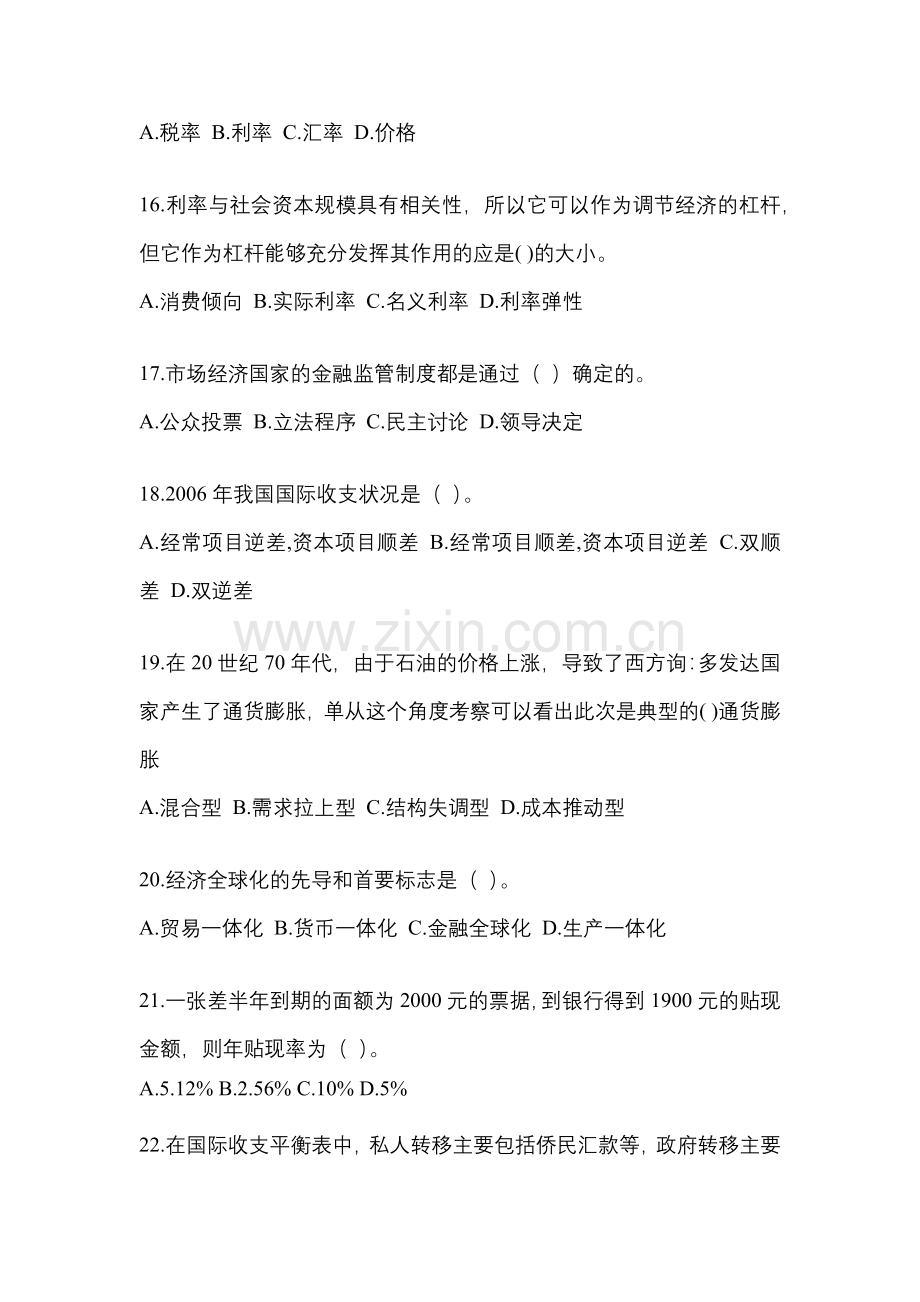 A.税率 B.利率 C.汇率 D.价格

16.利率与社会资本规模具有相关性，所以它可以作为调节经济的杠杆，但它作为杠杆能够充分发挥其作用的应是( )的大小。

A.消费倾向 B.实际利率 C.名义利率 D.利率弹性

17.市场经济国家的金融监管制度都是通过（ ）确定的。

A.公众投票 B.立法程序 C.民主讨论 D.领导决定

18.2006年我国国际收支状况是（ ）。

A.经常项目逆差,资本项目顺差 B.经常项目顺差,资本项目逆差 C.双顺差 D.双逆差

19.在20世纪70年代，由于石油的价格上涨，导致了西方询:多发达国家产生了通货膨胀，单从这个角度考察可以看出此次是典型的( )通货膨胀

A.混合型 B.需求拉上型 C.结构失调型 D.成本推动型

20.经济全球化的先导和首要标志是（ ）。

A.贸易一体化 B.货币一体化 C.金融全球化 D.生产一体化

21.一张差半年到期的面额为2000元的票据,到银行得到1900元的贴现金额，则年贴现率为（ ）。

A.5.12% B.2.56% C.10% D.5%

22.在国际收支平衡表中，私人转移主要包括侨民汇款等，政府转移主要

www.zixin.com.cn